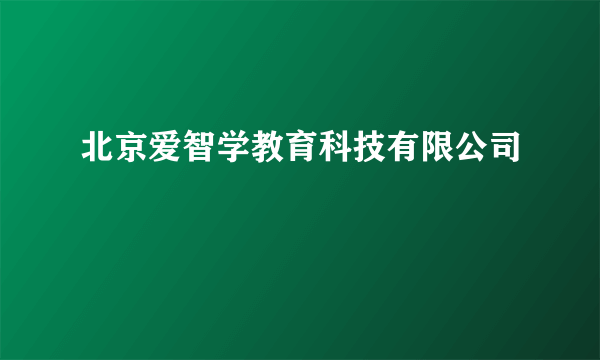 北京爱智学教育科技有限公司